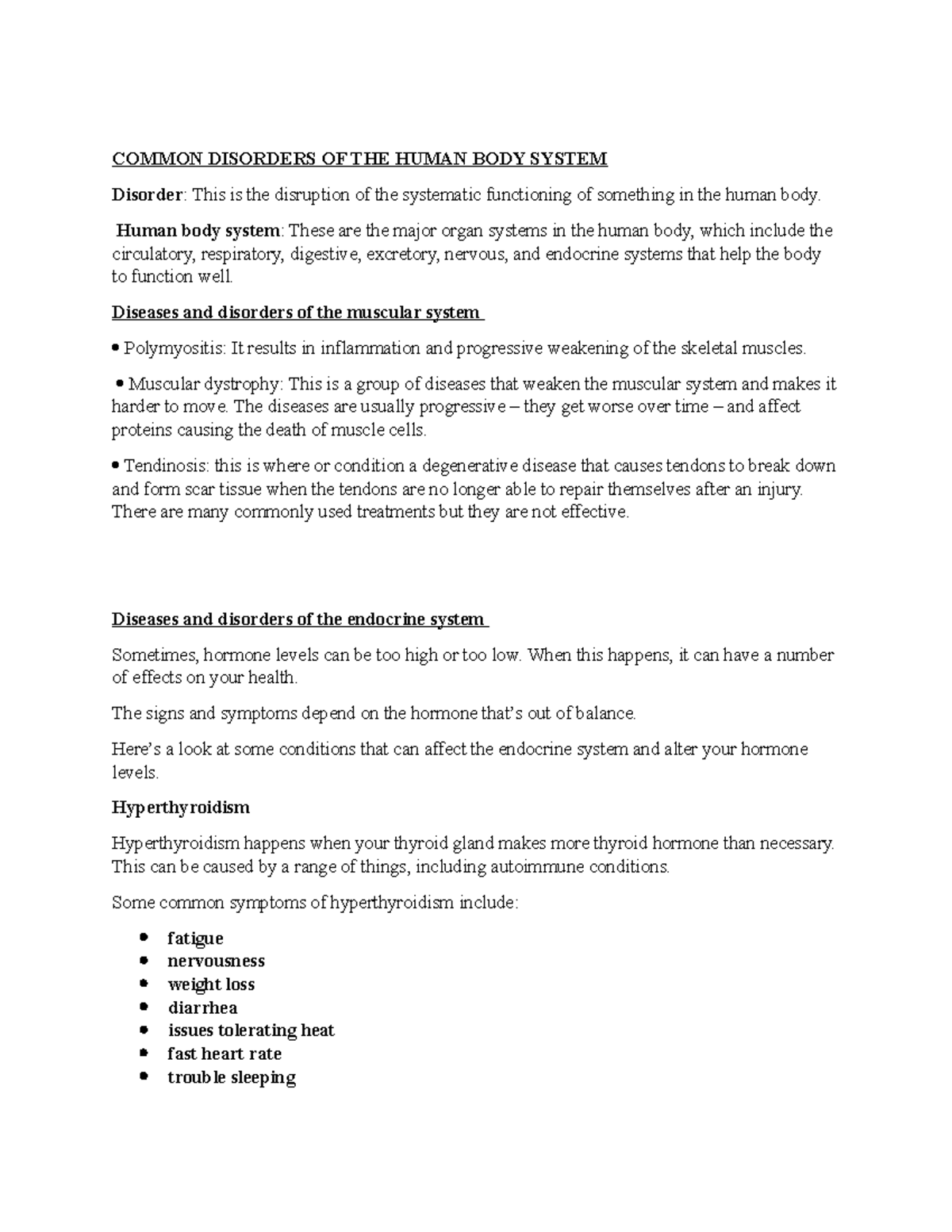 COMMON DISORDERS OF THE HUMAN BODY SYSTEM

Disorder: This is the disruption of the systematic functioning of something in the human body.

Human body system: These are the major organ systems in the human body, which include the circulatory, respiratory, digestive, excretory, nervous, and endocrine systems that help the body to function well.

Diseases and disorders of the muscular system

• Polymyositis: It results in inflammation and progressive weakening of the skeletal muscles.

• Muscular dystrophy: This is a group of diseases that weaken the muscular system and makes it harder to move. The diseases are usually progressive – they get worse over time – and affect proteins causing the death of muscle cells.

• Tendinosis: this is where or condition a degenerative disease that causes tendons to break down and form scar tissue when the tendons are no longer able to repair themselves after an injury. There are many commonly used treatments but they are not effective.

Diseases and disorders of the endocrine system

Sometimes, hormone levels can be too high or too low. When this happens, it can have a number of effects on your health.

The signs and symptoms depend on the hormone that's out of balance.

Here's a look at some conditions that can affect the endocrine system and alter your hormone levels.

Hyperthyroidism

Hyperthyroidism happens when your thyroid gland makes more thyroid hormone than necessary. This can be caused by a range of things, including autoimmune conditions.

Some common symptoms of hyperthyroidism include:

• fatigue
• nervousness
• weight loss
• diarrhea
• issues tolerating heat
• fast heart rate
• trouble sleeping